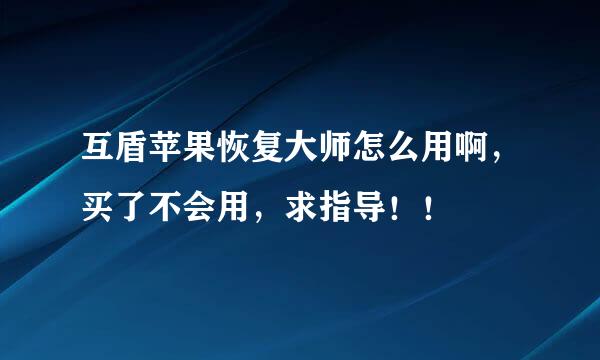 互盾苹果恢复大师怎么用啊，买了不会用，求指导！！